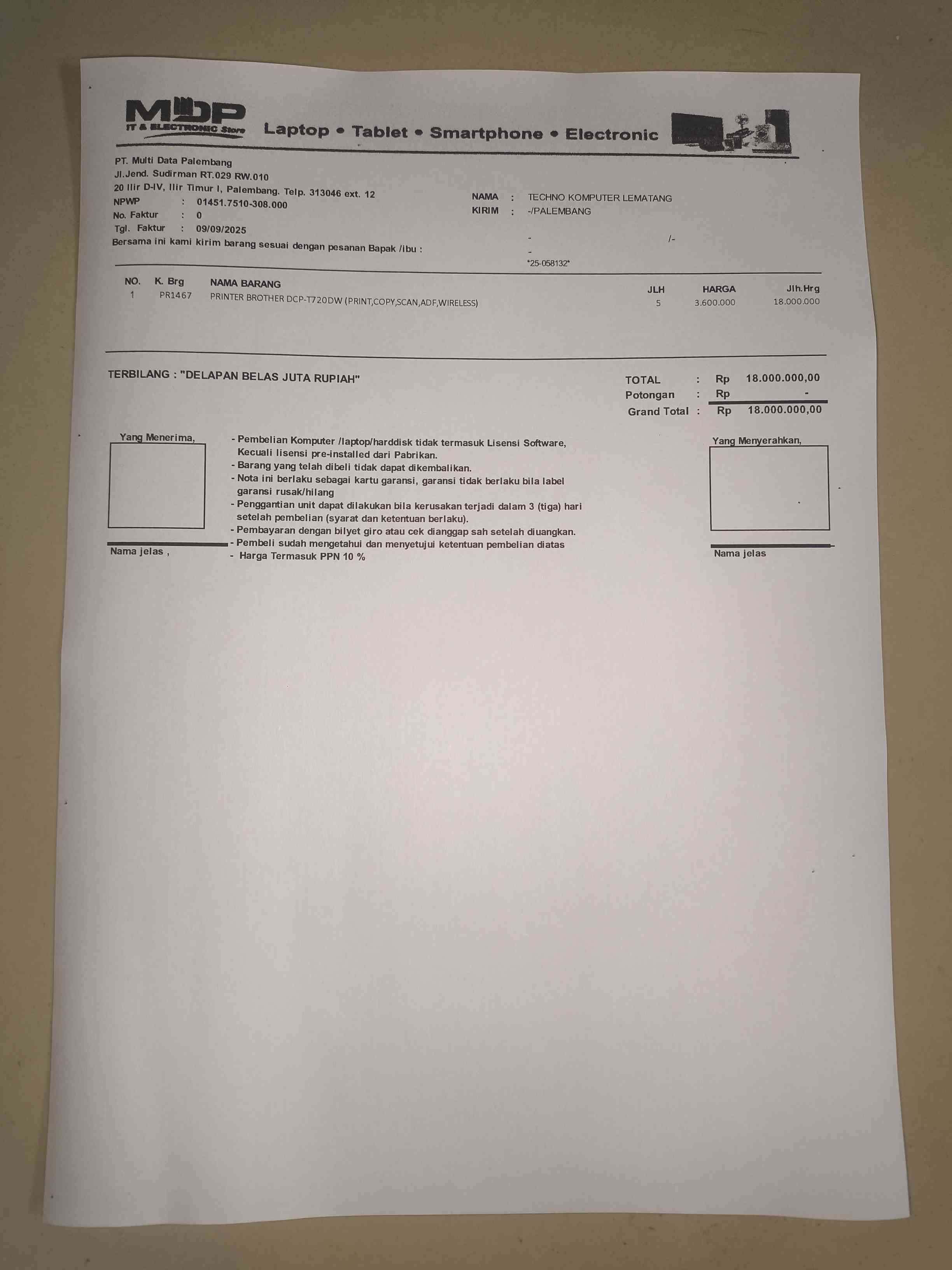 MDP
IT & ELECTRONIC Store
Laptop • Tablet • Smartphone • Electronic

PT. Multi Data Palembang
Jl.Jend. Sudirman RT.029 RW.010
20 Ilir D-IV, Ilir Timur I, Palembang. Telp. 313046 ext. 12
NPWP : 01451.7510-308.000
No. Faktur : 0
Tgl. Faktur : 09/09/2025
Bersama ini kami kirim barang sesuai dengan pesanan Bapak /ibu :

NAMA : TECHNO KOMPUTER LEMATANG
KIRIM : -/PALEMBANG
- /-
-
*25-058132*

| NO. | K. Brg | NAMA BARANG | JLH | HARGA | Jlh.Hrg |
|---|---|---|---|---|---|
| 1 | PR1467 | PRINTER BROTHER DCP-T720DW (PRINT,COPY,SCAN,ADF,WIRELESS) | 5 | 3.600.000 | 18.000.000 |

TERBILANG : "DELAPAN BELAS JUTA RUPIAH"

TOTAL : Rp 18.000.000,00
Potongan : Rp -
Grand Total : Rp 18.000.000,00

Yang Menerima,

Nama jelas ,

- Pembelian Komputer /laptop/harddisk tidak termasuk Lisensi Software, Kecuali lisensi pre-installed dari Pabrikan.
- Barang yang telah dibeli tidak dapat dikembalikan.
- Nota ini berlaku sebagai kartu garansi, garansi tidak berlaku bila label garansi rusak/hilang
- Penggantian unit dapat dilakukan bila kerusakan terjadi dalam 3 (tiga) hari setelah pembelian (syarat dan ketentuan berlaku).
- Pembayaran dengan bilyet giro atau cek dianggap sah setelah diuangkan.
- Pembeli sudah mengetahui dan menyetujui ketentuan pembelian diatas
- Harga Termasuk PPN 10 %

Yang Menyerahkan,

Nama jelas